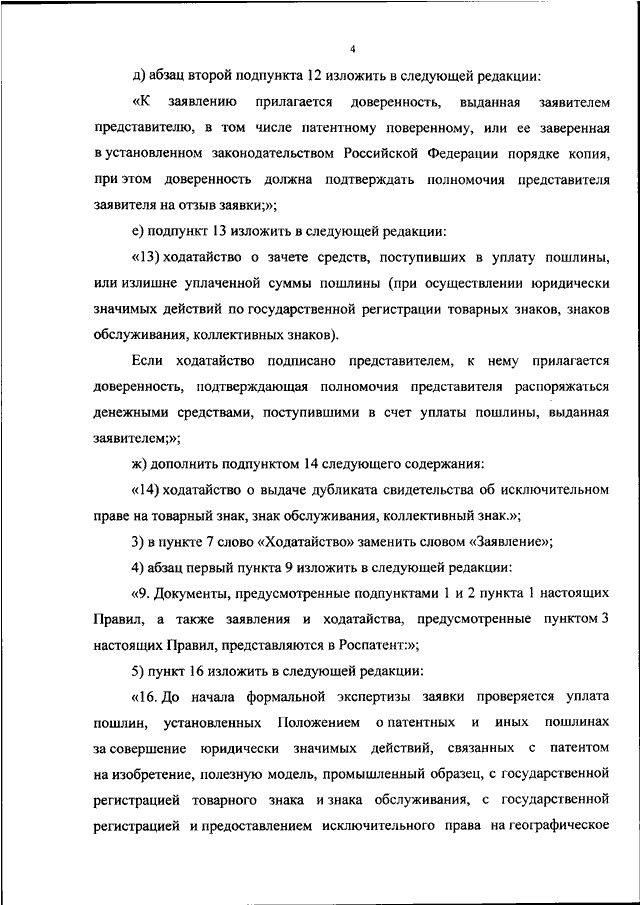 4

д) абзац второй подпункта 12 изложить в следующей редакции:

«К заявлению прилагается доверенность, выданная заявителем представителю, в том числе патентному поверенному, или ее заверенная в установленном законодательством Российской Федерации порядке копия, при этом доверенность должна подтверждать полномочия представителя заявителя на отзыв заявки;»;

е) подпункт 13 изложить в следующей редакции:

«13) ходатайство о зачете средств, поступивших в уплату пошлины, или излишне уплаченной суммы пошлины (при осуществлении юридически значимых действий по государственной регистрации товарных знаков, знаков обслуживания, коллективных знаков).

Если ходатайство подписано представителем, к нему прилагается доверенность, подтверждающая полномочия представителя распоряжаться денежными средствами, поступившими в счет уплаты пошлины, выданная заявителем;»;

ж) дополнить подпунктом 14 следующего содержания:

«14) ходатайство о выдаче дубликата свидетельства об исключительном праве на товарный знак, знак обслуживания, коллективный знак.»;

3) в пункте 7 слово «Ходатайство» заменить словом «Заявление»;

4) абзац первый пункта 9 изложить в следующей редакции:

«9. Документы, предусмотренные подпунктами 1 и 2 пункта 1 настоящих Правил, а также заявления и ходатайства, предусмотренные пунктом 3 настоящих Правил, представляются в Роспатент:»;

5) пункт 16 изложить в следующей редакции:

«16. До начала формальной экспертизы заявки проверяется уплата пошлин, установленных Положением о патентных и иных пошлинах за совершение юридически значимых действий, связанных с патентом на изобретение, полезную модель, промышленный образец, с государственной регистрацией товарного знака и знака обслуживания, с государственной регистрацией и предоставлением исключительного права на географическое